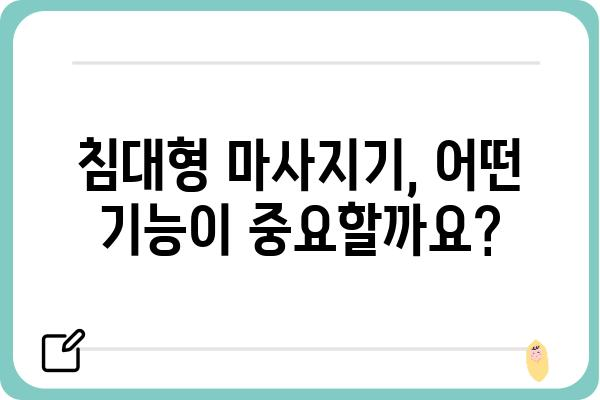 침대형 마사지기, 어떤 기능이 중요할까요?